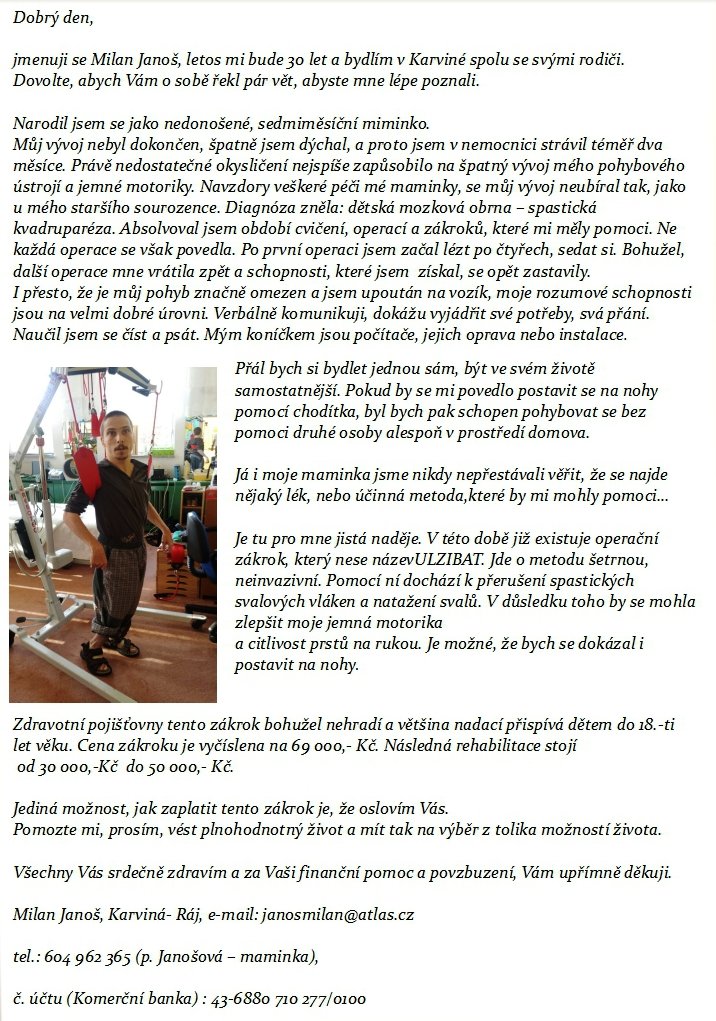 Dobrý den,

jmenuji se Milan Janoš, letos mi bude 30 let a bydlím v Karviné spolu se svými rodiči. Dovolte, abych Vám o sobě řekl pár vět, abyste mne lépe poznali.

Narodil jsem se jako nedonošené, sedmiměsíční miminko.
Můj vývoj nebyl dokončen, špatně jsem dýchal, a proto jsem v nemocnici strávil téměř dva měsíce. Právě nedostatečné okysličení nejspíše zapůsobilo na špatný vývoj mého pohybového ústrojí a jemné motoriky. Navzdory veškeré péči mé maminky, se můj vývoj neubíral tak, jako u mého staršího sourozence. Diagnóza zněla: dětská mozková obrna – spastická kvadruparéza. Absolvoval jsem období cvičení, operací a zákroků, které mi měly pomoci. Ne každá operace se však povedla. Po první operaci jsem začal lézt po čtyřech, sedat si. Bohužel, další operace mne vrátila zpět a schopnosti, které jsem získal, se opět zastavily.
I přesto, že je můj pohyb značně omezen a jsem upoután na vozík, moje rozumové schopnosti jsou na velmi dobré úrovni. Verbálně komunikuji, dokážu vyjádřit své potřeby, svá přání. Naučil jsem se číst a psát. Mým koníčkem jsou počítače, jejich oprava nebo instalace.

Přál bych si bydlet jednou sám, být ve svém životě samostatnější. Pokud by se mi povedlo postavit se na nohy pomocí chodítka, byl bych pak schopen pohybovat se bez pomoci druhé osoby alespoň v prostředí domova.

Já i moje maminka jsme nikdy nepřestávali věřit, že se najde nějaký lék, nebo účinná metoda,které by mi mohly pomoci...

Je tu pro mne jistá naděje. V této době již existuje operační zákrok, který nese názevULZIBAT. Jde o metodu šetrnou, neinvazivní. Pomocí ní dochází k přerušení spastických svalových vláken a natažení svalů. V důsledku toho by se mohla zlepšit moje jemná motorika
a citlivost prstů na rukou. Je možné, že bych se dokázal i postavit na nohy.

Zdravotní pojišťovny tento zákrok bohužel nehradí a většina nadací přispívá dětem do 18.-ti let věku. Cena zákroku je vyčíslena na 69 000,- Kč. Následná rehabilitace stojí od 30 000,-Kč do 50 000,- Kč.

Jediná možnost, jak zaplatit tento zákrok je, že oslovím Vás.
Pomozte mi, prosím, vést plnohodnotný život a mít tak na výběr z tolika možností života.

Všechny Vás srdečně zdravím a za Vaši finanční pomoc a povzbuzení, Vám upřímně děkuji.

Milan Janoš, Karviná- Ráj, e-mail: janosmilan@atlas.cz

tel.: 604 962 365 (p. Janošová – maminka),

č. účtu (Komerční banka) : 43-6880 710 277/0100